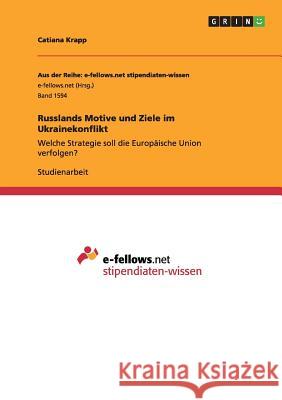 GRIN

Catiana Krapp

Aus der Reihe: e-fellows.net stipendiaten-wissen
e-fellows.net (Hrsg.)
Band 1594

Russlands Motive und Ziele im Ukrainekonflikt

Welche Strategie soll die Europäische Union verfolgen?

Studienarbeit

e-fellows.net
stipendiaten-wissen

Kraina Książek